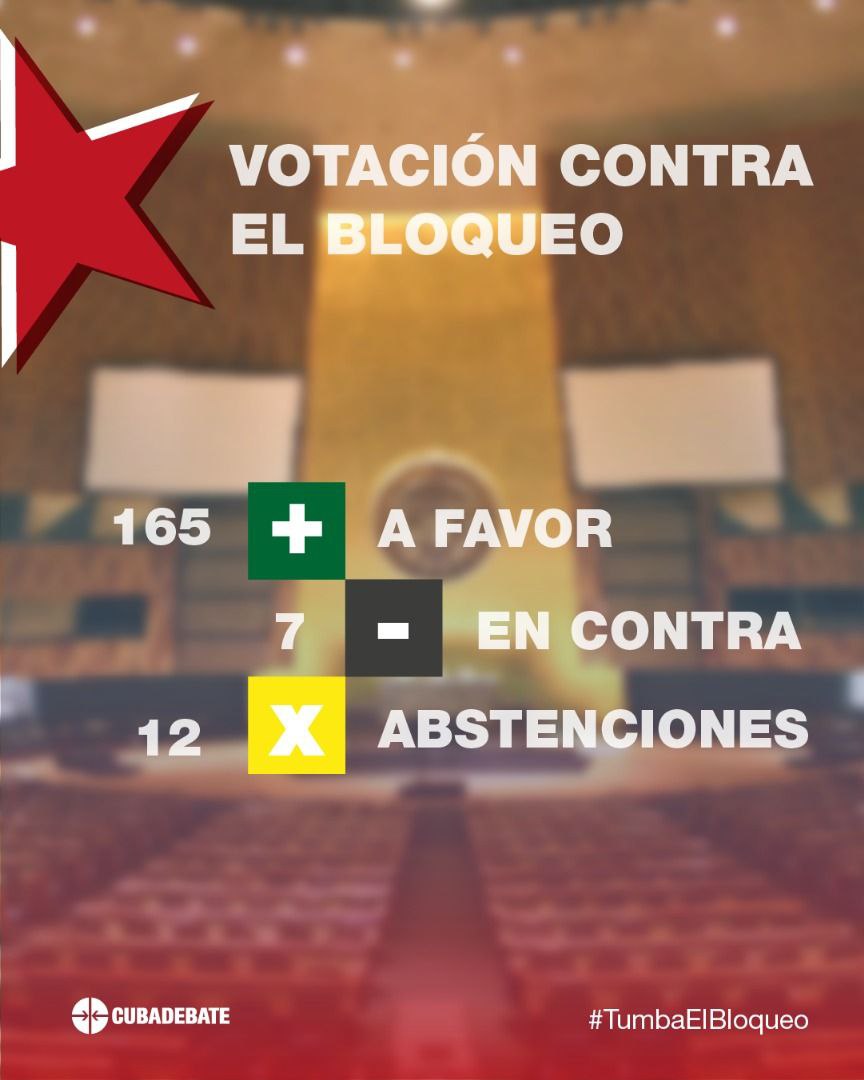 VOTACIÓN CONTRA EL BLOQUEO

165 + A FAVOR
7 - EN CONTRA
12 X ABSTENCIONES

CUBADEBATE

#TumbaElBloqueo